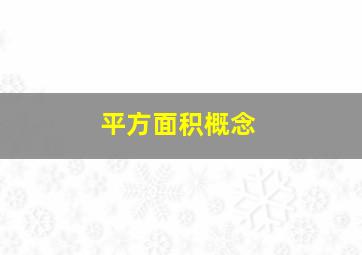 平方面积概念